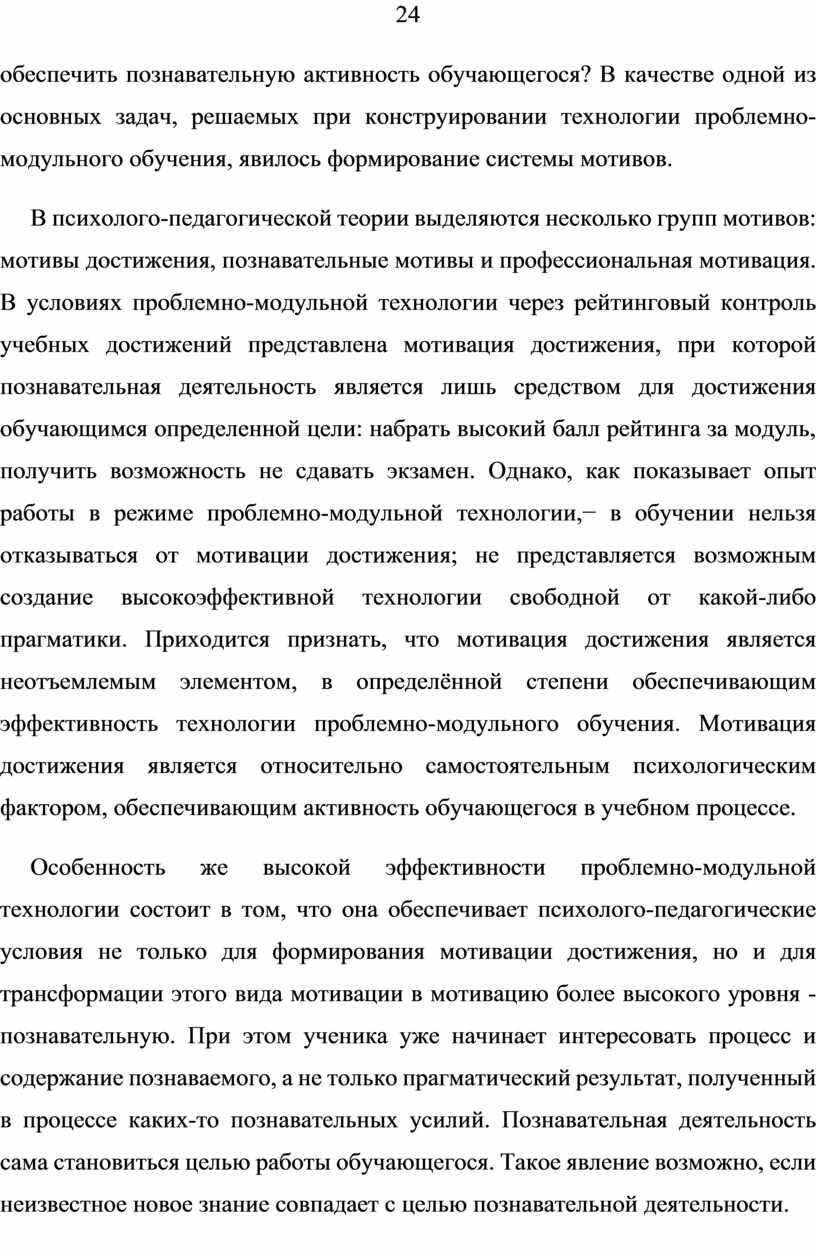 24

обеспечить познавательную активность обучающегося? В качестве одной из основных задач, решаемых при конструировании технологии проблемно-модульного обучения, явилось формирование системы мотивов.

В психолого-педагогической теории выделяются несколько групп мотивов: мотивы достижения, познавательные мотивы и профессиональная мотивация. В условиях проблемно-модульной технологии через рейтинговый контроль учебных достижений представлена мотивация достижения, при которой познавательная деятельность является лишь средством для достижения обучающимся определенной цели: набрать высокий балл рейтинга за модуль, получить возможность не сдавать экзамен. Однако, как показывает опыт работы в режиме проблемно-модульной технологии,− в обучении нельзя отказываться от мотивации достижения; не представляется возможным создание высокоэффективной технологии свободной от какой-либо прагматики. Приходится признать, что мотивация достижения является неотъемлемым элементом, в определённой степени обеспечивающим эффективность технологии проблемно-модульного обучения. Мотивация достижения является относительно самостоятельным психологическим фактором, обеспечивающим активность обучающегося в учебном процессе.

Особенность же высокой эффективности проблемно-модульной технологии состоит в том, что она обеспечивает психолого-педагогические условия не только для формирования мотивации достижения, но и для трансформации этого вида мотивации в мотивацию более высокого уровня - познавательную. При этом ученика уже начинает интересовать процесс и содержание познаваемого, а не только прагматический результат, полученный в процессе каких-то познавательных усилий. Познавательная деятельность сама становиться целью работы обучающегося. Такое явление возможно, если неизвестное новое знание совпадает с целью познавательной деятельности.